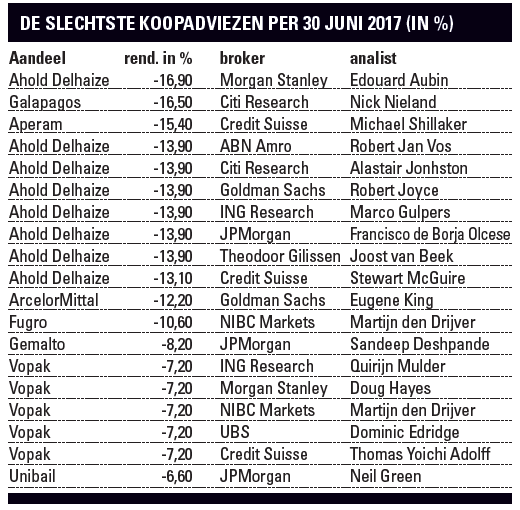 DE SLECHTSTE KOOPADVIEZEN PER 30 JUNI 2017 (IN %)

| Aandeel | rend. in % | broker | analist |
|---|---|---|---|
| Ahold Delhaize | -16,90 | Morgan Stanley | Edouard Aubin |
| Galapagos | -16,50 | Citi Research | Nick Nieland |
| Aperam | -15,40 | Credit Suisse | Michael Shillaker |
| Ahold Delhaize | -13,90 | ABN Amro | Robert Jan Vos |
| Ahold Delhaize | -13,90 | Citi Research | Alastair Jonhston |
| Ahold Delhaize | -13,90 | Goldman Sachs | Robert Joyce |
| Ahold Delhaize | -13,90 | ING Research | Marco Gulpers |
| Ahold Delhaize | -13,90 | JPMorgan | Francisco de Borja Olcese |
| Ahold Delhaize | -13,90 | Theodoor Gilissen | Joost van Beek |
| Ahold Delhaize | -13,10 | Credit Suisse | Stewart McGuire |
| ArcelorMittal | -12,20 | Goldman Sachs | Eugene King |
| Fugro | -10,60 | NIBC Markets | Martijn den Drijver |
| Gemalto | -8,20 | JPMorgan | Sandeep Deshpande |
| Vopak | -7,20 | ING Research | Quirijn Mulder |
| Vopak | -7,20 | Morgan Stanley | Doug Hayes |
| Vopak | -7,20 | NIBC Markets | Martijn den Drijver |
| Vopak | -7,20 | UBS | Dominic Edridge |
| Vopak | -7,20 | Credit Suisse | Thomas Yoichi Adolff |
| Unibail | -6,60 | JPMorgan | Neil Green |